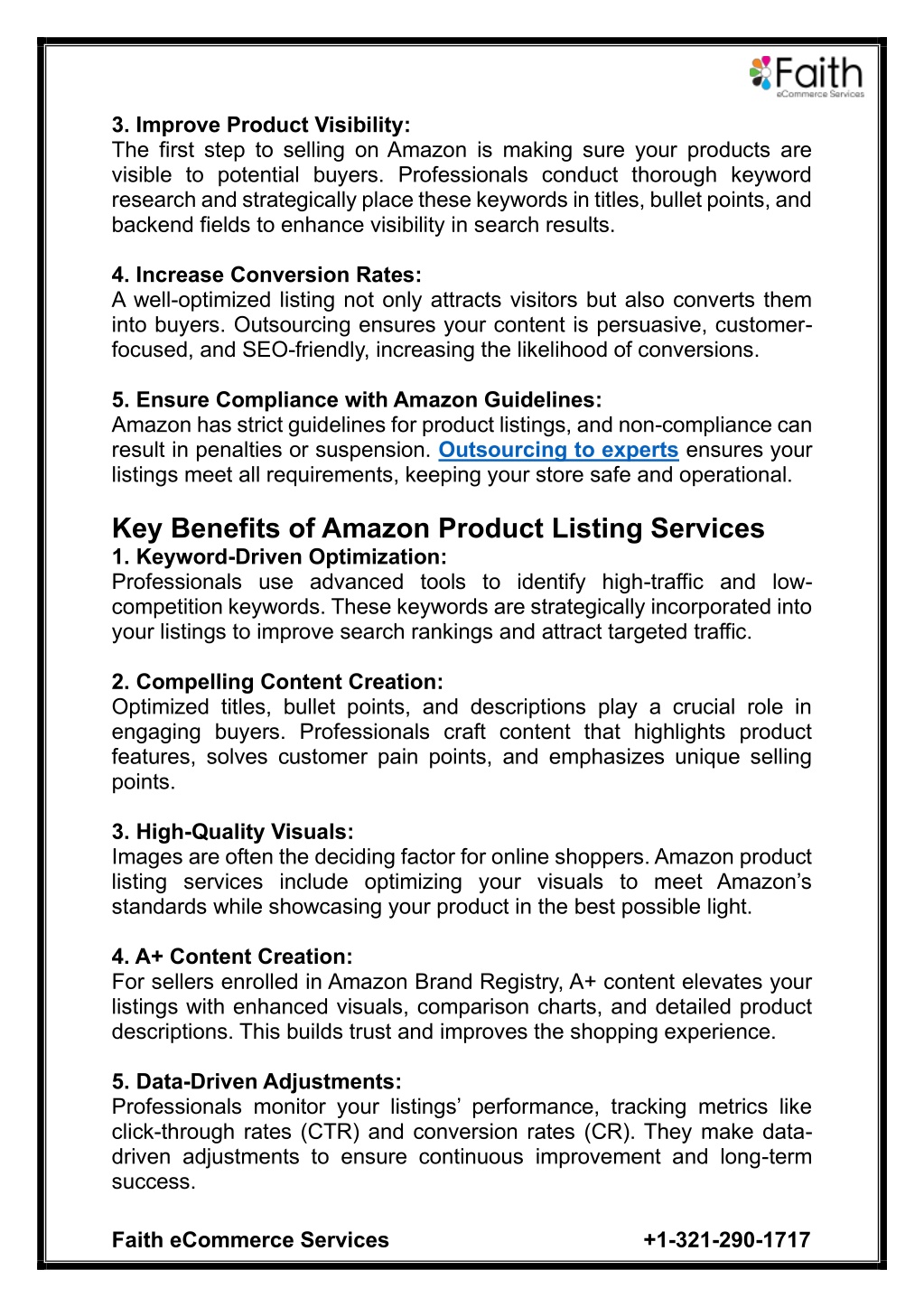 Faith
eCommerce Services

3. Improve Product Visibility:
The first step to selling on Amazon is making sure your products are visible to potential buyers. Professionals conduct thorough keyword research and strategically place these keywords in titles, bullet points, and backend fields to enhance visibility in search results.

4. Increase Conversion Rates:
A well-optimized listing not only attracts visitors but also converts them into buyers. Outsourcing ensures your content is persuasive, customer-focused, and SEO-friendly, increasing the likelihood of conversions.

5. Ensure Compliance with Amazon Guidelines:
Amazon has strict guidelines for product listings, and non-compliance can result in penalties or suspension. Outsourcing to experts ensures your listings meet all requirements, keeping your store safe and operational.

Key Benefits of Amazon Product Listing Services
1. Keyword-Driven Optimization:
Professionals use advanced tools to identify high-traffic and low-competition keywords. These keywords are strategically incorporated into your listings to improve search rankings and attract targeted traffic.

2. Compelling Content Creation:
Optimized titles, bullet points, and descriptions play a crucial role in engaging buyers. Professionals craft content that highlights product features, solves customer pain points, and emphasizes unique selling points.

3. High-Quality Visuals:
Images are often the deciding factor for online shoppers. Amazon product listing services include optimizing your visuals to meet Amazon’s standards while showcasing your product in the best possible light.

4. A+ Content Creation:
For sellers enrolled in Amazon Brand Registry, A+ content elevates your listings with enhanced visuals, comparison charts, and detailed product descriptions. This builds trust and improves the shopping experience.

5. Data-Driven Adjustments:
Professionals monitor your listings’ performance, tracking metrics like click-through rates (CTR) and conversion rates (CR). They make data-driven adjustments to ensure continuous improvement and long-term success.

Faith eCommerce Services +1-321-290-1717